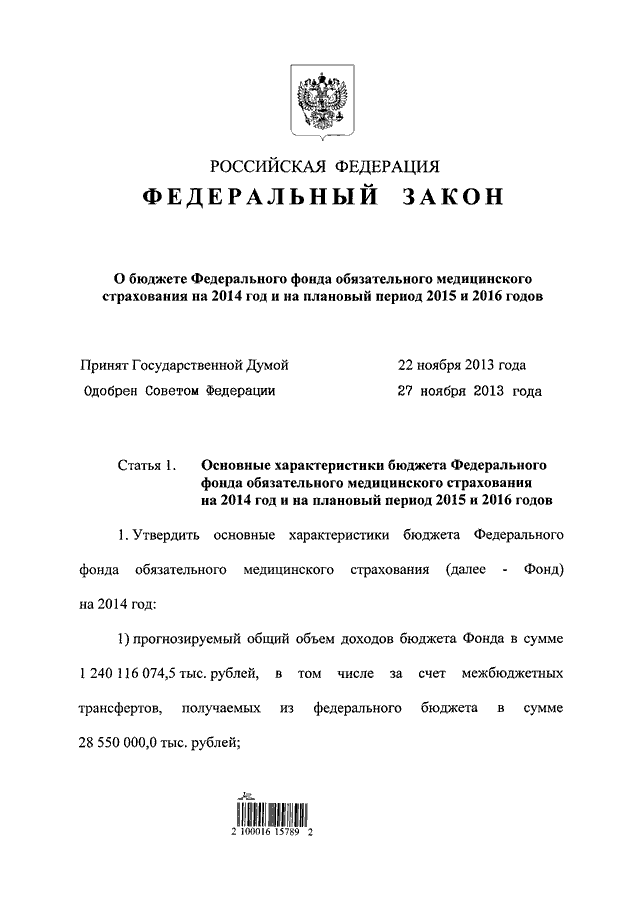 РОССИЙСКАЯ ФЕДЕРАЦИЯ

ФЕДЕРАЛЬНЫЙ ЗАКОН

О бюджете Федерального фонда обязательного медицинского страхования на 2014 год и на плановый период 2015 и 2016 годов

Принят Государственной Думой 22 ноября 2013 года

Одобрен Советом Федерации 27 ноября 2013 года

Статья 1. Основные характеристики бюджета Федерального фонда обязательного медицинского страхования на 2014 год и на плановый период 2015 и 2016 годов

1. Утвердить основные характеристики бюджета Федерального фонда обязательного медицинского страхования (далее - Фонд) на 2014 год:

1) прогнозируемый общий объем доходов бюджета Фонда в сумме 1 240 116 074,5 тыс. рублей, в том числе за счет межбюджетных трансфертов, получаемых из федерального бюджета в сумме 28 550 000,0 тыс. рублей;

2 100016 15789 2